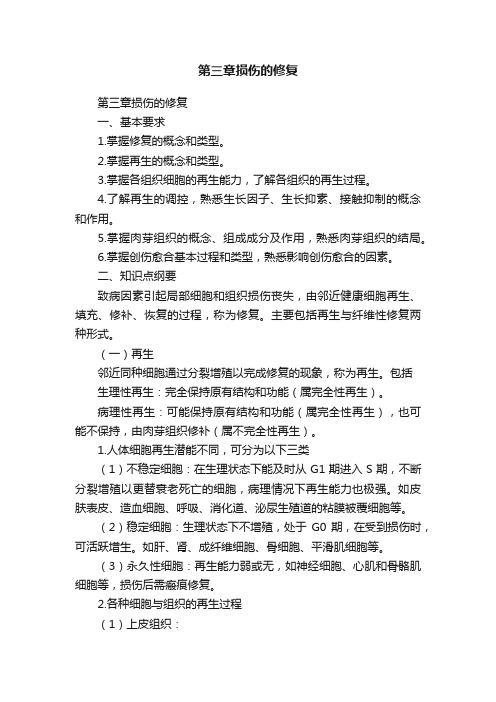 第三章损伤的修复

第三章损伤的修复

一、基本要求

1.掌握修复的概念和类型。

2.掌握再生的概念和类型。

3.掌握各组织细胞的再生能力，了解各组织的再生过程。

4.了解再生的调控，熟悉生长因子、生长抑素、接触抑制的概念和作用。

5.掌握肉芽组织的概念、组成成分及作用，熟悉肉芽组织的结局。

6.掌握创伤愈合基本过程和类型，熟悉影响创伤愈合的因素。

二、知识点纲要

致病因素引起局部细胞和组织损伤丧失，由邻近健康细胞再生、填充、修补、恢复的过程，称为修复。主要包括再生与纤维性修复两种形式。

（一）再生

邻近同种细胞通过分裂增殖以完成修复的现象，称为再生。包括

生理性再生：完全保持原有结构和功能（属完全性再生）。

病理性再生：可能保持原有结构和功能（属完全性再生），也可能不保持，由肉芽组织修补（属不完全性再生）。

1.人体细胞再生潜能不同，可分为以下三类

（1）不稳定细胞：在生理状态下能及时从 G1 期进入 S 期，不断分裂增殖以更替衰老死亡的细胞，病理情况下再生能力也极强。如皮肤表皮、造血细胞、呼吸、消化道、泌尿生殖道的粘膜被覆细胞等。

（2）稳定细胞：生理状态下不增殖，处于 G0 期，在受到损伤时，可活跃增生。如肝、肾、成纤维细胞、骨细胞、平滑肌细胞等。

（3）永久性细胞：再生能力弱或无，如神经细胞、心肌和骨骼肌细胞等，损伤后需瘢痕修复。

2.各种细胞与组织的再生过程

（1）上皮组织：